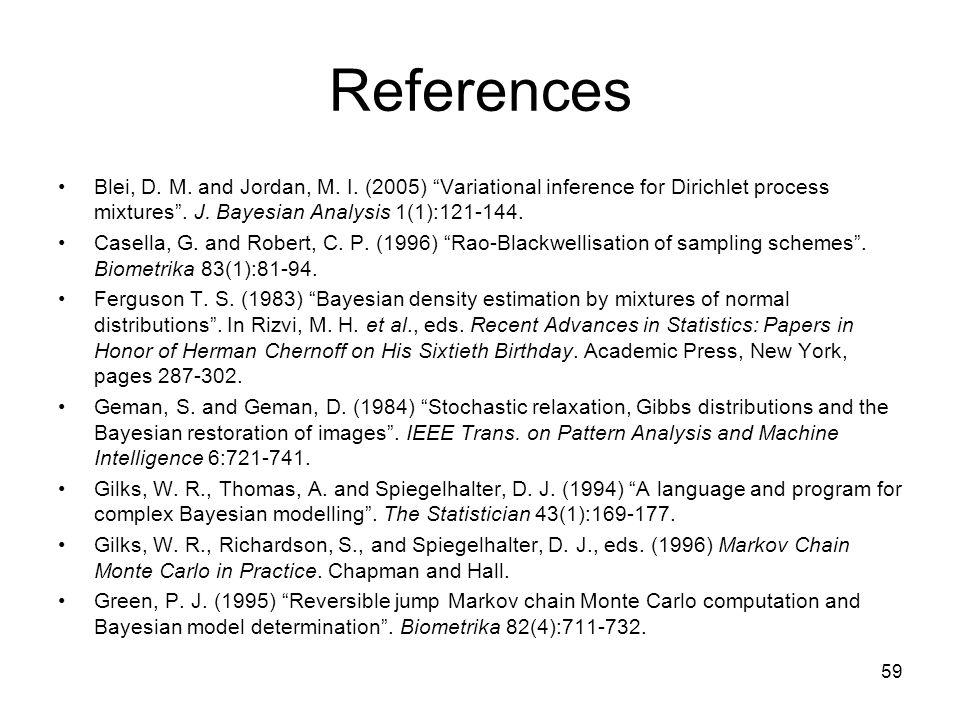 References

• Blei, D. M. and Jordan, M. I. (2005) “Variational inference for Dirichlet process mixtures”. J. Bayesian Analysis 1(1):121-144.

• Casella, G. and Robert, C. P. (1996) “Rao-Blackwellisation of sampling schemes”. Biometrika 83(1):81-94.

• Ferguson T. S. (1983) “Bayesian density estimation by mixtures of normal distributions”. In Rizvi, M. H. et al., eds. Recent Advances in Statistics: Papers in Honor of Herman Chernoff on His Sixtieth Birthday. Academic Press, New York, pages 287-302.

• Geman, S. and Geman, D. (1984) “Stochastic relaxation, Gibbs distributions and the Bayesian restoration of images”. IEEE Trans. on Pattern Analysis and Machine Intelligence 6:721-741.

• Gilks, W. R., Thomas, A. and Spiegelhalter, D. J. (1994) “A language and program for complex Bayesian modelling”. The Statistician 43(1):169-177.

• Gilks, W. R., Richardson, S., and Spiegelhalter, D. J., eds. (1996) Markov Chain Monte Carlo in Practice. Chapman and Hall.

• Green, P. J. (1995) “Reversible jump Markov chain Monte Carlo computation and Bayesian model determination”. Biometrika 82(4):711-732.

59